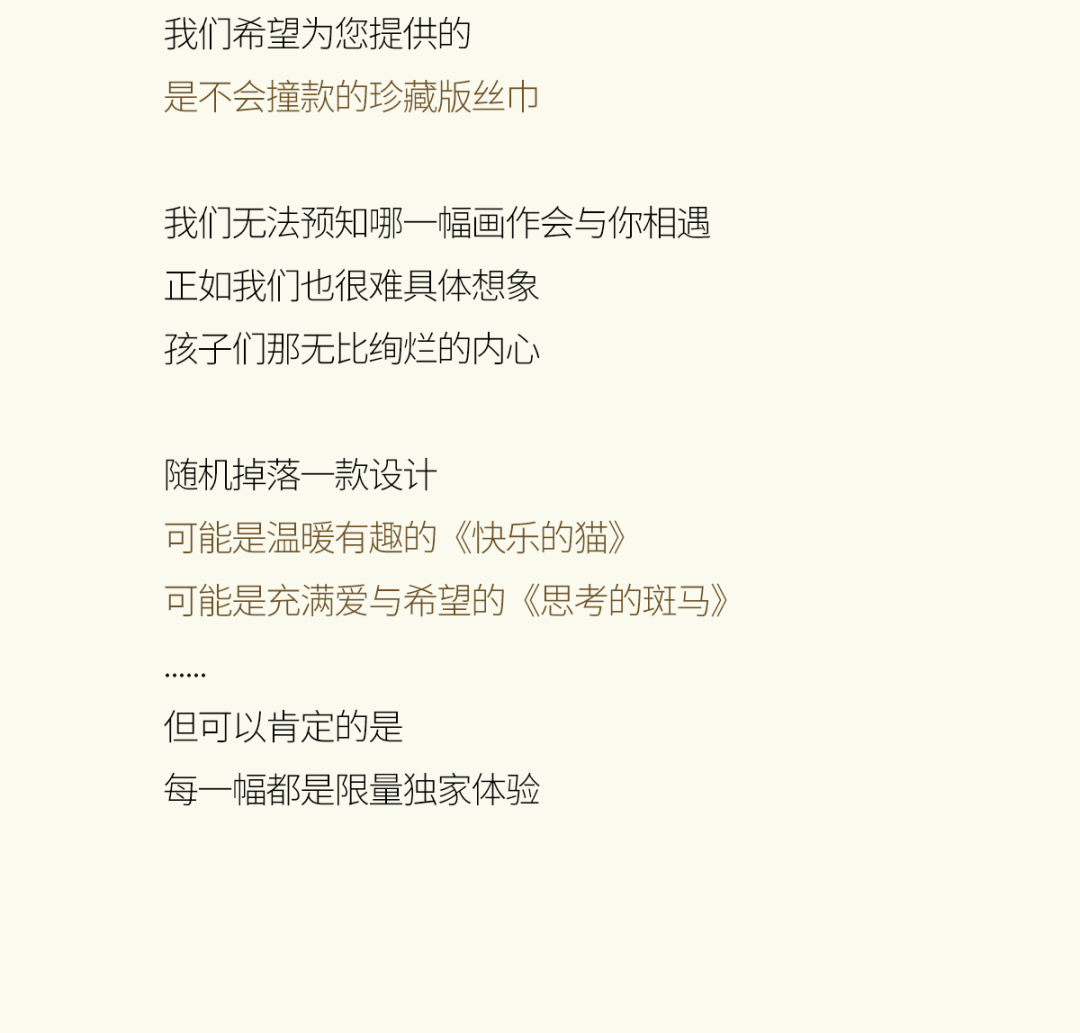 我们希望为您提供的
是不会撞款的珍藏版丝巾

我们无法预知哪一幅画作会与你相遇
正如我们也很难具体想象
孩子们那无比绚烂的内心

随机掉落一款设计
可能是温暖有趣的《快乐的猫》
可能是充满爱与希望的《思考的斑马》
......
但可以肯定的是
每一幅都是限量独家体验